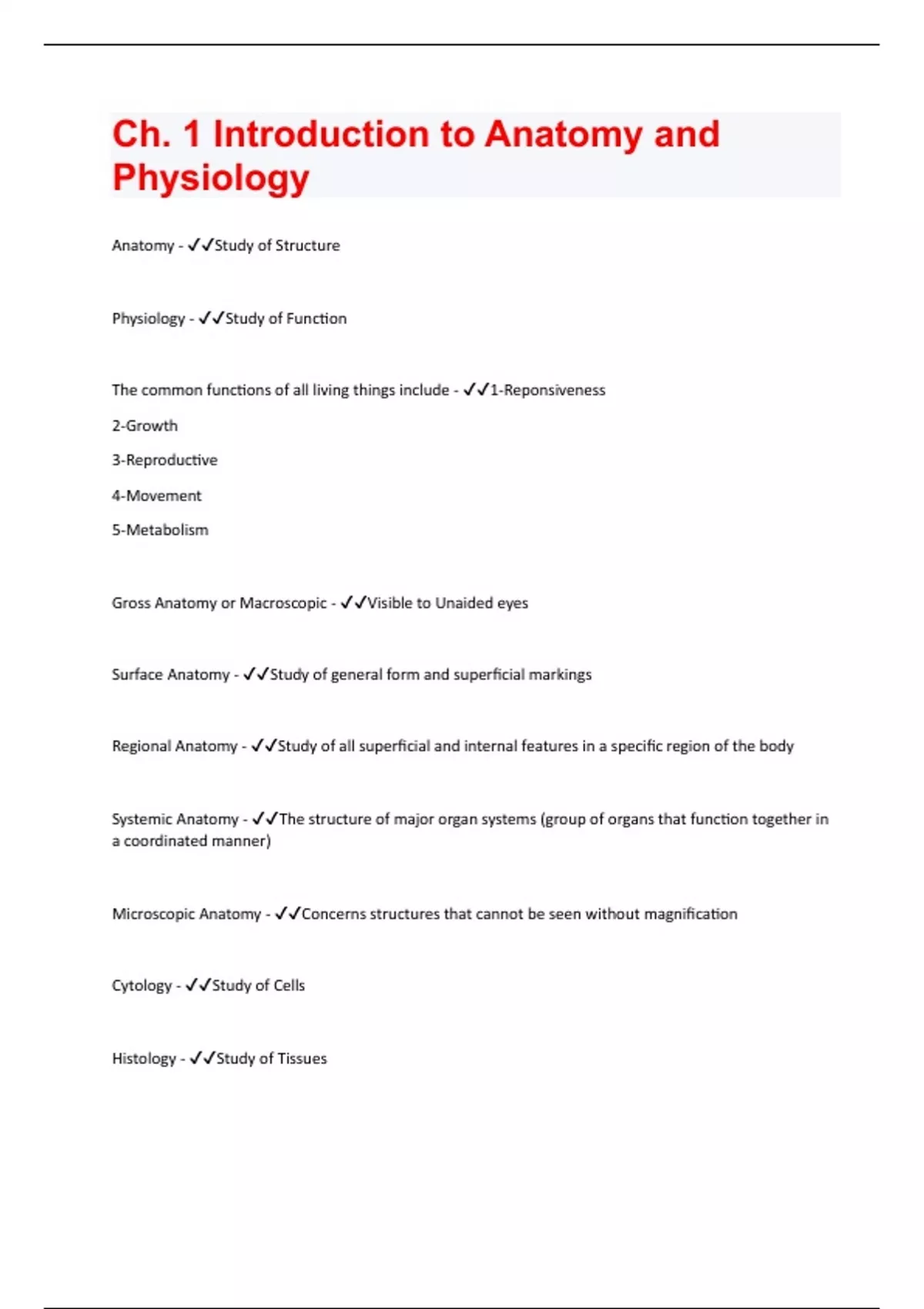 Ch. 1 Introduction to Anatomy and Physiology

Anatomy - ✓✓Study of Structure

Physiology - ✓✓Study of Function

The common functions of all living things include - ✓✓1-Reponsiveness

2-Growth

3-Reproductive

4-Movement

5-Metabolism

Gross Anatomy or Macroscopic - ✓✓Visible to Unaided eyes

Surface Anatomy - ✓✓Study of general form and superficial markings

Regional Anatomy - ✓✓Study of all superficial and internal features in a specific region of the body

Systemic Anatomy - ✓✓The structure of major organ systems (group of organs that function together in a coordinated manner)

Microscopic Anatomy - ✓✓Concerns structures that cannot be seen without magnification

Cytology - ✓✓Study of Cells

Histology - ✓✓Study of Tissues